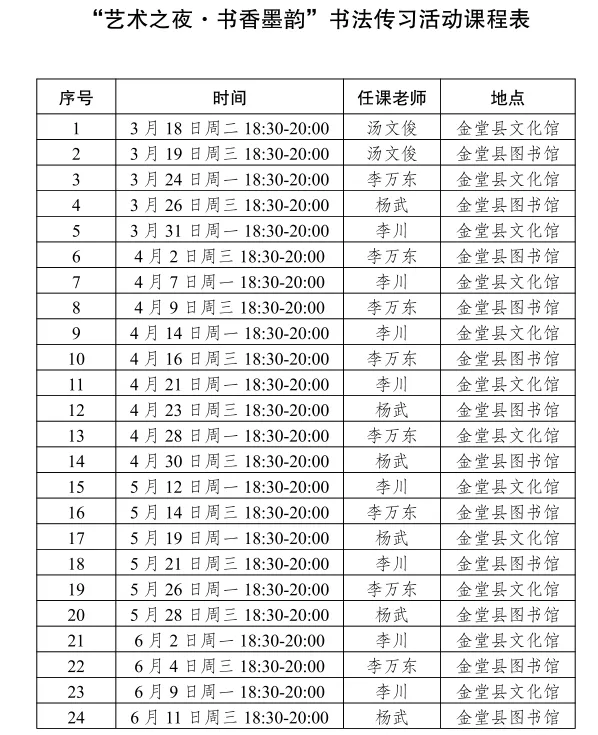 “艺术之夜·书香墨韵”书法传习活动课程表

| 序号 | 时间 | 任课老师 | 地点 |
|---|---|---|---|
| 1 | 3月18日周二 18:30-20:00 | 汤文俊 | 金堂县文化馆 |
| 2 | 3月19日周三 18:30-20:00 | 汤文俊 | 金堂县图书馆 |
| 3 | 3月24日周一 18:30-20:00 | 李万东 | 金堂县文化馆 |
| 4 | 3月26日周三 18:30-20:00 | 杨武 | 金堂县图书馆 |
| 5 | 3月31日周一 18:30-20:00 | 李川 | 金堂县文化馆 |
| 6 | 4月2日周三 18:30-20:00 | 李万东 | 金堂县图书馆 |
| 7 | 4月7日周一 18:30-20:00 | 李川 | 金堂县文化馆 |
| 8 | 4月9日周三 18:30-20:00 | 李万东 | 金堂县图书馆 |
| 9 | 4月14日周一 18:30-20:00 | 李川 | 金堂县文化馆 |
| 10 | 4月16日周三 18:30-20:00 | 李万东 | 金堂县图书馆 |
| 11 | 4月21日周一 18:30-20:00 | 李川 | 金堂县文化馆 |
| 12 | 4月23日周三 18:30-20:00 | 杨武 | 金堂县图书馆 |
| 13 | 4月28日周一 18:30-20:00 | 李万东 | 金堂县文化馆 |
| 14 | 4月30日周三 18:30-20:00 | 杨武 | 金堂县图书馆 |
| 15 | 5月12日周一 18:30-20:00 | 李川 | 金堂县文化馆 |
| 16 | 5月14日周三 18:30-20:00 | 李万东 | 金堂县图书馆 |
| 17 | 5月19日周一 18:30-20:00 | 杨武 | 金堂县文化馆 |
| 18 | 5月21日周三 18:30-20:00 | 李川 | 金堂县图书馆 |
| 19 | 5月26日周一 18:30-20:00 | 李万东 | 金堂县文化馆 |
| 20 | 5月28日周三 18:30-20:00 | 杨武 | 金堂县图书馆 |
| 21 | 6月2日周一 18:30-20:00 | 李川 | 金堂县文化馆 |
| 22 | 6月4日周三 18:30-20:00 | 李万东 | 金堂县图书馆 |
| 23 | 6月9日周一 18:30-20:00 | 李川 | 金堂县文化馆 |
| 24 | 6月11日周三 18:30-20:00 | 杨武 | 金堂县图书馆 |